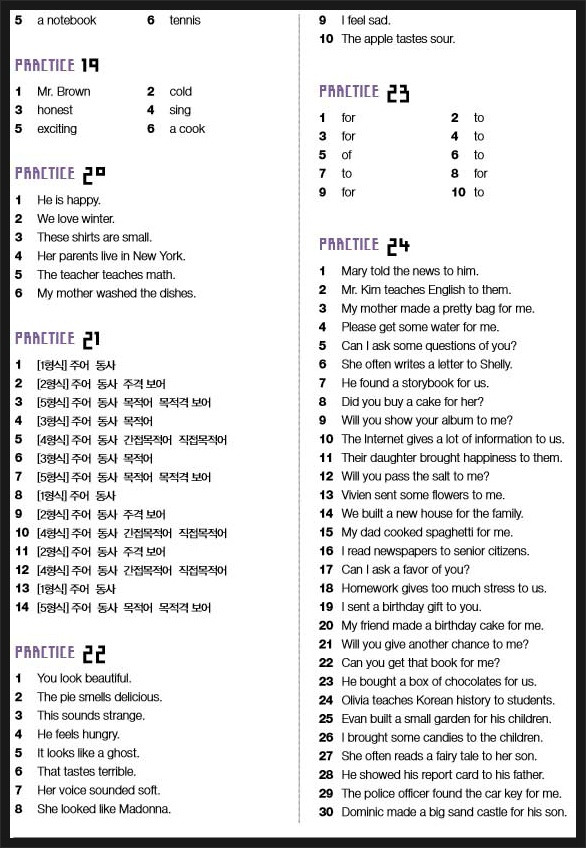 5 a notebook 6 tennis

PRACTICE 19

1 Mr. Brown 2 cold
3 honest 4 sing
5 exciting 6 a cook

PRACTICE 20

1 He is happy.
2 We love winter.
3 These shirts are small.
4 Her parents live in New York.
5 The teacher teaches math.
6 My mother washed the dishes.

PRACTICE 21

1 [1형식] 주어 동사
2 [2형식] 주어 동사 주격 보어
3 [5형식] 주어 동사 목적어 목적격 보어
4 [3형식] 주어 동사 목적어
5 [4형식] 주어 동사 간접목적어 직접목적어
6 [3형식] 주어 동사 목적어
7 [5형식] 주어 동사 목적어 목적격 보어
8 [1형식] 주어 동사
9 [2형식] 주어 동사 주격 보어
10 [4형식] 주어 동사 간접목적어 직접목적어
11 [2형식] 주어 동사 주격 보어
12 [4형식] 주어 동사 간접목적어 직접목적어
13 [1형식] 주어 동사
14 [5형식] 주어 동사 목적어 목적격 보어

PRACTICE 22

1 You look beautiful.
2 The pie smells delicious.
3 This sounds strange.
4 He feels hungry.
5 It looks like a ghost.
6 That tastes terrible.
7 Her voice sounded soft.
8 She looked like Madonna.
9 I feel sad.
10 The apple tastes sour.

PRACTICE 23

1 for 2 to
3 for 4 to
5 of 6 to
7 to 8 for
9 for 10 to

PRACTICE 24

1 Mary told the news to him.
2 Mr. Kim teaches English to them.
3 My mother made a pretty bag for me.
4 Please get some water for me.
5 Can I ask some questions of you?
6 She often writes a letter to Shelly.
7 He found a storybook for us.
8 Did you buy a cake for her?
9 Will you show your album to me?
10 The Internet gives a lot of information to us.
11 Their daughter brought happiness to them.
12 Will you pass the salt to me?
13 Vivien sent some flowers to me.
14 We built a new house for the family.
15 My dad cooked spaghetti for me.
16 I read newspapers to senior citizens.
17 Can I ask a favor of you?
18 Homework gives too much stress to us.
19 I sent a birthday gift to you.
20 My friend made a birthday cake for me.
21 Will you give another chance to me?
22 Can you get that book for me?
23 He bought a box of chocolates for us.
24 Olivia teaches Korean history to students.
25 Evan built a small garden for his children.
26 I brought some candies to the children.
27 She often reads a fairy tale to her son.
28 He showed his report card to his father.
29 The police officer found the car key for me.
30 Dominic made a big sand castle for his son.